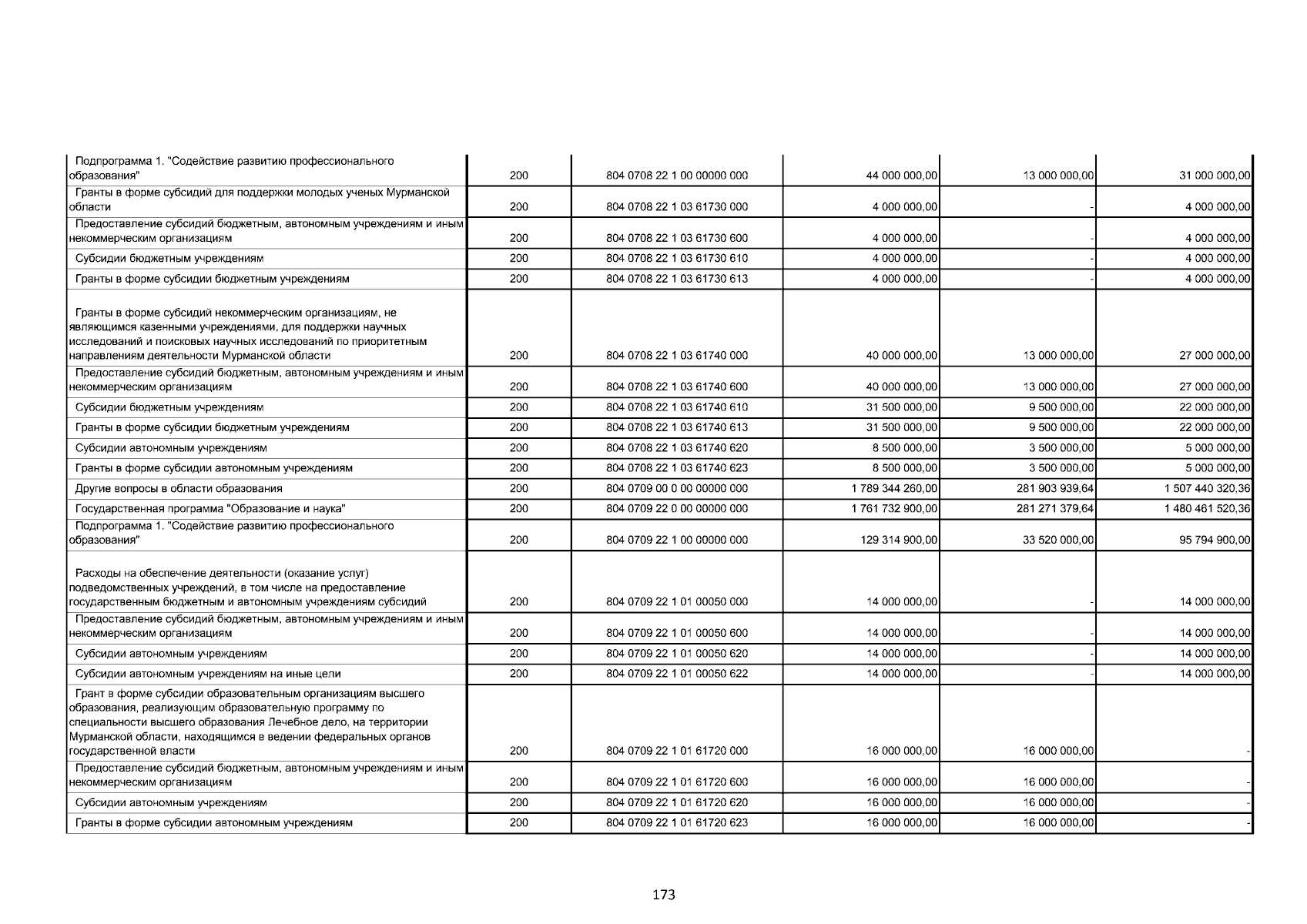 | | | | | | |
|---|---|---|---|---|---|
| Подпрограмма 1. "Содействие развитию профессионального образования" | 200 | 804 0708 22 1 00 00000 000 | 44 000 000,00 | 13 000 000,00 | 31 000 000,00 |
| Гранты в форме субсидий для поддержки молодых ученых Мурманской области | 200 | 804 0708 22 1 03 61730 000 | 4 000 000,00 | - | 4 000 000,00 |
| Предоставление субсидий бюджетным, автономным учреждениям и иным некоммерческим организациям | 200 | 804 0708 22 1 03 61730 600 | 4 000 000,00 | - | 4 000 000,00 |
| Субсидии бюджетным учреждениям | 200 | 804 0708 22 1 03 61730 610 | 4 000 000,00 | - | 4 000 000,00 |
| Гранты в форме субсидии бюджетным учреждениям | 200 | 804 0708 22 1 03 61730 613 | 4 000 000,00 | - | 4 000 000,00 |
| Гранты в форме субсидий некоммерческим организациям, не являющимся казенными учреждениями, для поддержки научных исследований и поисковых научных исследований по приоритетным направлениям деятельности Мурманской области | 200 | 804 0708 22 1 03 61740 000 | 40 000 000,00 | 13 000 000,00 | 27 000 000,00 |
| Предоставление субсидий бюджетным, автономным учреждениям и иным некоммерческим организациям | 200 | 804 0708 22 1 03 61740 600 | 40 000 000,00 | 13 000 000,00 | 27 000 000,00 |
| Субсидии бюджетным учреждениям | 200 | 804 0708 22 1 03 61740 610 | 31 500 000,00 | 9 500 000,00 | 22 000 000,00 |
| Гранты в форме субсидии бюджетным учреждениям | 200 | 804 0708 22 1 03 61740 613 | 31 500 000,00 | 9 500 000,00 | 22 000 000,00 |
| Субсидии автономным учреждениям | 200 | 804 0708 22 1 03 61740 620 | 8 500 000,00 | 3 500 000,00 | 5 000 000,00 |
| Гранты в форме субсидии автономным учреждениям | 200 | 804 0708 22 1 03 61740 623 | 8 500 000,00 | 3 500 000,00 | 5 000 000,00 |
| Другие вопросы в области образования | 200 | 804 0709 00 0 00 00000 000 | 1 789 344 260,00 | 281 903 939,64 | 1 507 440 320,36 |
| Государственная программа "Образование и наука" | 200 | 804 0709 22 0 00 00000 000 | 1 761 732 900,00 | 281 271 379,64 | 1 480 461 520,36 |
| Подпрограмма 1. "Содействие развитию профессионального образования" | 200 | 804 0709 22 1 00 00000 000 | 129 314 900,00 | 33 520 000,00 | 95 794 900,00 |
| Расходы на обеспечение деятельности (оказание услуг) подведомственных учреждений, в том числе на предоставление государственным бюджетным и автономным учреждениям субсидий | 200 | 804 0709 22 1 01 00050 000 | 14 000 000,00 | - | 14 000 000,00 |
| Предоставление субсидий бюджетным, автономным учреждениям и иным некоммерческим организациям | 200 | 804 0709 22 1 01 00050 600 | 14 000 000,00 | - | 14 000 000,00 |
| Субсидии автономным учреждениям | 200 | 804 0709 22 1 01 00050 620 | 14 000 000,00 | - | 14 000 000,00 |
| Субсидии автономным учреждениям на иные цели | 200 | 804 0709 22 1 01 00050 622 | 14 000 000,00 | - | 14 000 000,00 |
| Грант в форме субсидии образовательным организациям высшего образования, реализующим образовательную программу по специальности высшего образования Лечебное дело, на территории Мурманской области, находящимся в ведении федеральных органов государственной власти | 200 | 804 0709 22 1 01 61720 000 | 16 000 000,00 | 16 000 000,00 | - |
| Предоставление субсидий бюджетным, автономным учреждениям и иным некоммерческим организациям | 200 | 804 0709 22 1 01 61720 600 | 16 000 000,00 | 16 000 000,00 | - |
| Субсидии автономным учреждениям | 200 | 804 0709 22 1 01 61720 620 | 16 000 000,00 | 16 000 000,00 | - |
| Гранты в форме субсидии автономным учреждениям | 200 | 804 0709 22 1 01 61720 623 | 16 000 000,00 | 16 000 000,00 | - |

173